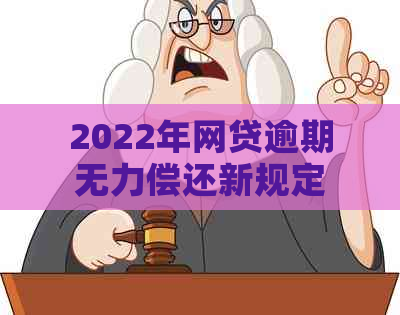 2022年网贷逾期无力偿还新规定